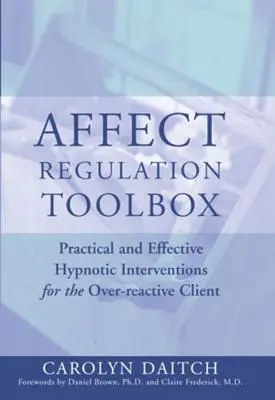 AFFECT
REGULATION
TOOLBOX

Practical and Effective
Hypnotic Interventions
for the Over-reactive Client

CAROLYN DAITCH
Forewords by Daniel Brown, Ph.D. and Claire Frederick, M.D.